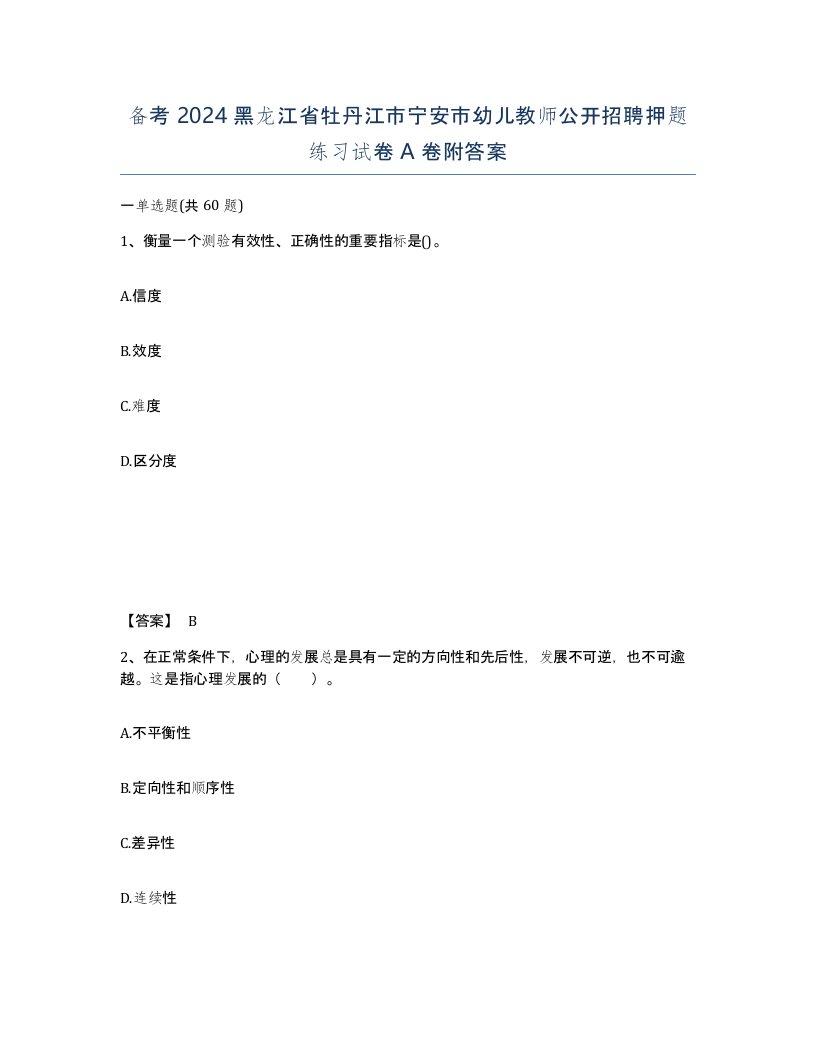 备考 2024 黑龙江省牡丹江市宁安市幼儿教师公开招聘押题练习试卷 A 卷附答案

一单选题(共 60 题)

1、衡量一个测验有效性、正确性的重要指标是()。

A.信度

B.效度

C.难度

D.区分度

【答案】 B

2、在正常条件下，心理的发展总是具有一定的方向性和先后性，发展不可逆，也不可逾越。这是指心理发展的（　　）。

A.不平衡性

B.定向性和顺序性

C.差异性

D.连续性